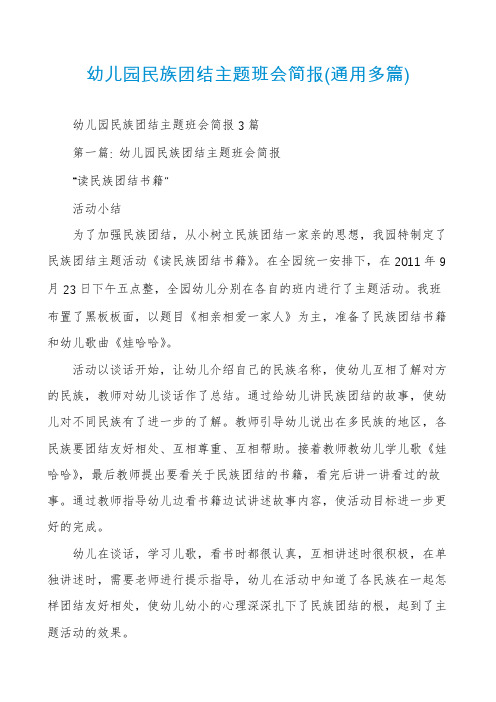 幼儿园民族团结主题班会简报(通用多篇)

幼儿园民族团结主题班会简报 3 篇

第一篇: 幼儿园民族团结主题班会简报

"读民族团结书籍"

活动小结

为了加强民族团结，从小树立民族团结一家亲的思想，我园特制定了民族团结主题活动《读民族团结书籍》。在全园统一安排下，在 2011 年 9 月 23 日下午五点整，全园幼儿分别在各自的班内进行了主题活动。我班布置了黑板板面，以题目《相亲相爱一家人》为主，准备了民族团结书籍和幼儿歌曲《娃哈哈》。

活动以谈话开始，让幼儿介绍自己的民族名称，使幼儿互相了解对方的民族，教师对幼儿谈话作了总结。通过给幼儿讲民族团结的故事，使幼儿对不同民族有了进一步的了解。教师引导幼儿说出在多民族的地区，各民族要团结友好相处、互相尊重、互相帮助。接着教师教幼儿学儿歌《娃哈哈》，最后教师提出要看关于民族团结的书籍，看完后讲一讲看过的故事。通过教师指导幼儿边看书籍边试讲述故事内容，使活动目标进一步更好的完成。

幼儿在谈话，学习儿歌，看书时都很认真，互相讲述时很积极，在单独讲述时，需要老师进行提示指导，幼儿在活动中知道了各民族在一起怎样团结友好相处，使幼儿幼小的心理深深扎下了民族团结的根，起到了主题活动的效果。